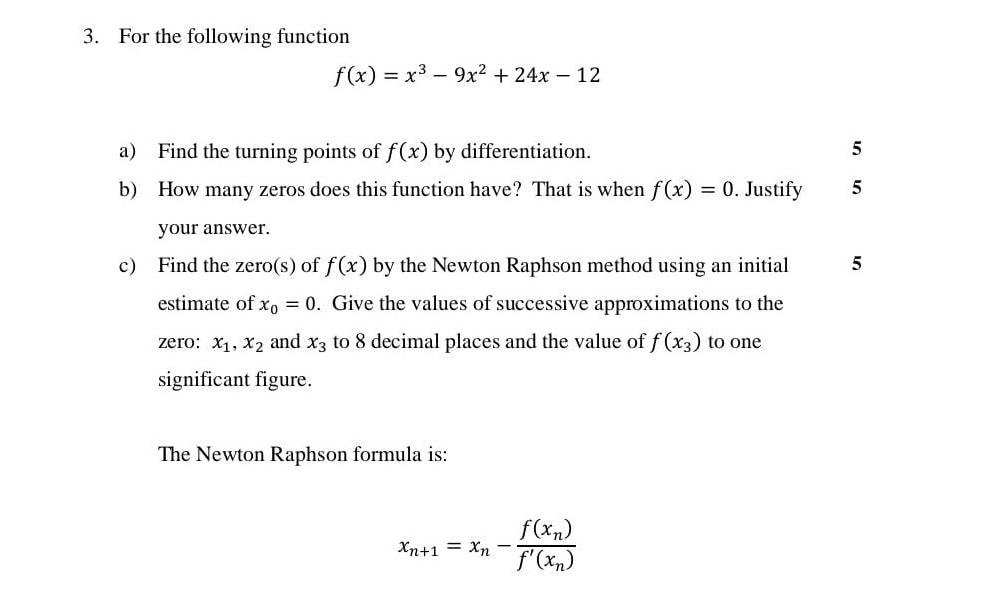 3. For the following function

$f(x) = x^3 - 9x^2 + 24x - 12$

a) Find the turning points of $f(x)$ by differentiation. 5

b) How many zeros does this function have? That is when $f(x) = 0$. Justify your answer. 5

c) Find the zero(s) of $f(x)$ by the Newton Raphson method using an initial estimate of $x_0 = 0$. Give the values of successive approximations to the zero: $x_1$, $x_2$ and $x_3$ to 8 decimal places and the value of $f(x_3)$ to one significant figure. 5

The Newton Raphson formula is:

$x_{n+1} = x_n - \frac{f(x_n)}{f'(x_n)}$